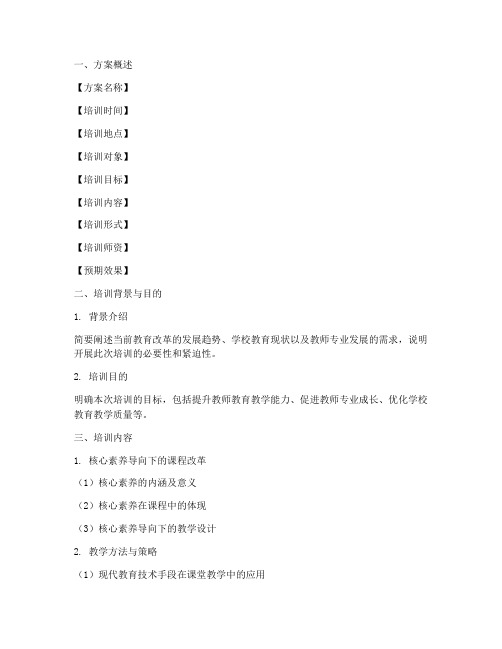 一、方案概述

【方案名称】

【培训时间】

【培训地点】

【培训对象】

【培训目标】

【培训内容】

【培训形式】

【培训师资】

【预期效果】

二、培训背景与目的

1. 背景介绍

简要阐述当前教育改革的发展趋势、学校教育现状以及教师专业发展的需求，说明开展此次培训的必要性和紧迫性。

2. 培训目的

明确本次培训的目标，包括提升教师教育教学能力、促进教师专业成长、优化学校教育教学质量等。

三、培训内容

1. 核心素养导向下的课程改革

（1）核心素养的内涵及意义

（2）核心素养在课程中的体现

（3）核心素养导向下的教学设计

2. 教学方法与策略

（1）现代教育技术手段在课堂教学中的应用